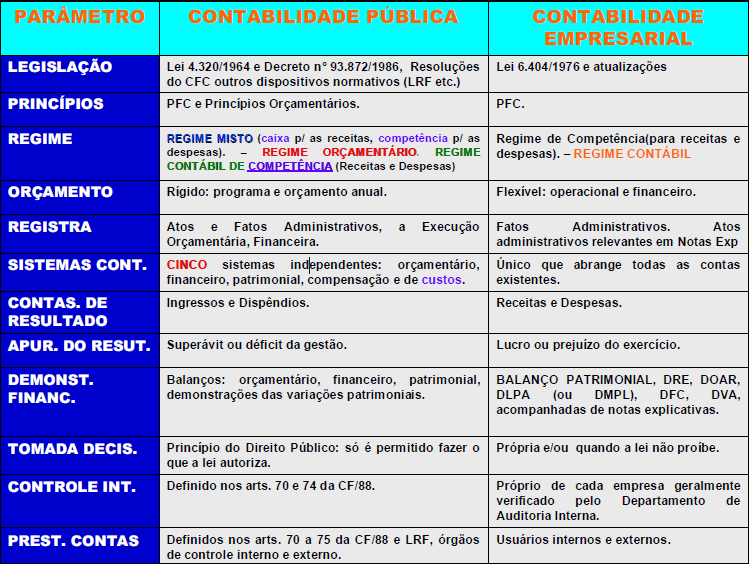 | PARÂMETRO | CONTABILIDADE PÚBLICA | CONTABILIDADE EMPRESARIAL |
|---|---|---|
| LEGISLAÇÃO | Lei 4.320/1964 e Decreto n° 93.872/1986, Resoluções do CFC outros dispositivos normativos (LRF etc.) | Lei 6.404/1976 e atualizações |
| PRINCÍPIOS | PFC e Princípios Orçamentários. | PFC. |
| REGIME | REGIME MISTO (caixa p/ as receitas, competência p/ as despesas). – REGIME ORÇAMENTÁRIO. REGIME CONTÁBIL DE COMPETÊNCIA (Receitas e Despesas) | Regime de Competência(para receitas e despesas). – REGIME CONTÁBIL |
| ORÇAMENTO | Rígido: programa e orçamento anual. | Flexível: operacional e financeiro. |
| REGISTRA | Atos e Fatos Administrativos, a Execução Orçamentária, Financeira. | Fatos Administrativos. Atos administrativos relevantes em Notas Exp |
| SISTEMAS CONT. | CINCO sistemas independentes: orçamentário, financeiro, patrimonial, compensação e de custos. | Único que abrange todas as contas existentes. |
| CONTAS. DE RESULTADO | Ingressos e Dispêndios. | Receitas e Despesas. |
| APUR. DO RESUT. | Superávit ou déficit da gestão. | Lucro ou prejuízo do exercício. |
| DEMONST. FINANC. | Balanços: orçamentário, financeiro, patrimonial, demonstrações das variações patrimoniais. | BALANÇO PATRIMONIAL, DRE, DOAR, DLPA (ou DMPL), DFC, DVA, acompanhadas de notas explicativas. |
| TOMADA DECIS. | Princípio do Direito Público: só é permitido fazer o que a lei autoriza. | Própria e/ou quando a lei não proíbe. |
| CONTROLE INT. | Definido nos arts. 70 e 74 da CF/88. | Próprio de cada empresa geralmente verificado pelo Departamento de Auditoria Interna. |
| PREST. CONTAS | Definidos nos arts. 70 a 75 da CF/88 e LRF, órgãos de controle interno e externo. | Usuários internos e externos. |